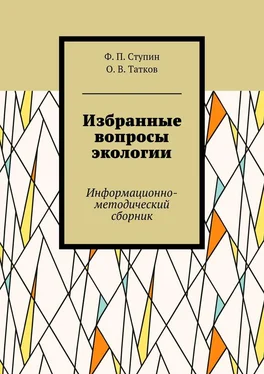 Ф. П. Ступин
О. В. Татков

Избранные вопросы экологии

Информационно-методический сборник